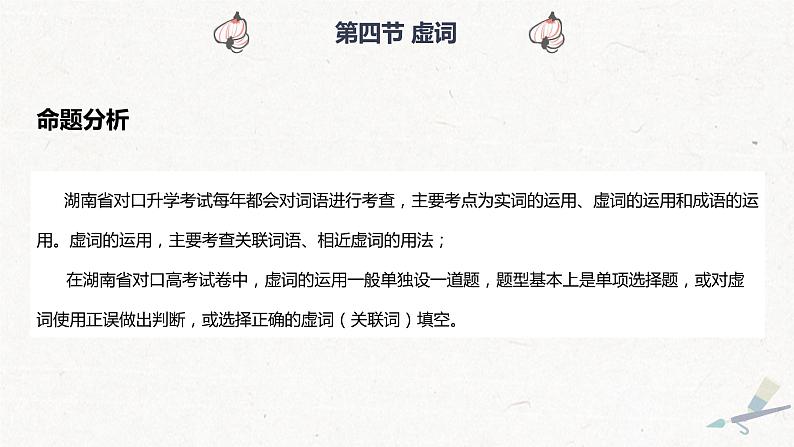 第四节 虚词

命题分析

湖南省对口升学考试每年都会对词语进行考查，主要考点为实词的运用、虚词的运用和成语的运用。虚词的运用，主要考查关联词语、相近虚词的用法；

在湖南省对口高考试卷中，虚词的运用一般单独设一道题，题型基本上是单项选择题，或对虚词使用正误做出判断，或选择正确的虚词（关联词）填空。